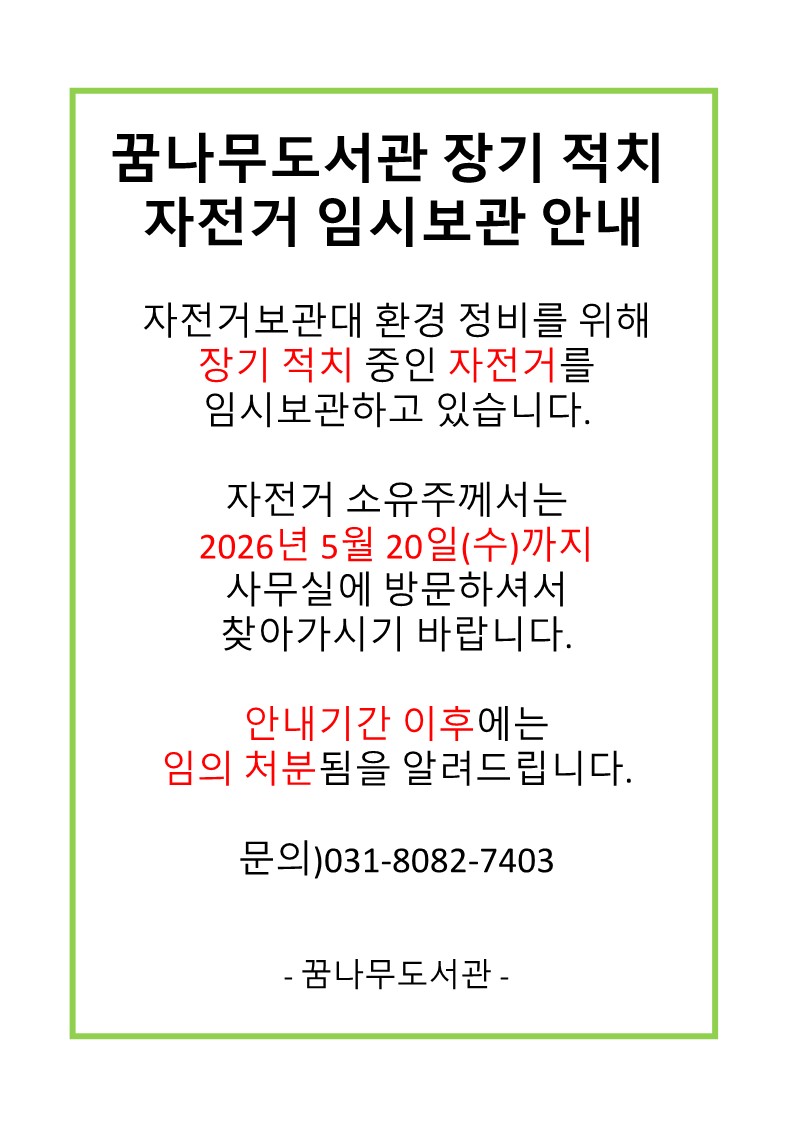 꿈나무도서관 장기 적치
자전거 임시보관 안내

자전거보관대 환경 정비를 위해
장기 적치 중인 자전거를
임시보관하고 있습니다.

자전거 소유주께서는
2026년 5월 20일(수)까지
사무실에 방문하셔서
찾아가시기 바랍니다.

안내기간 이후에는
임의 처분됨을 알려드립니다.

문의)031-8082-7403

- 꿈나무도서관 -